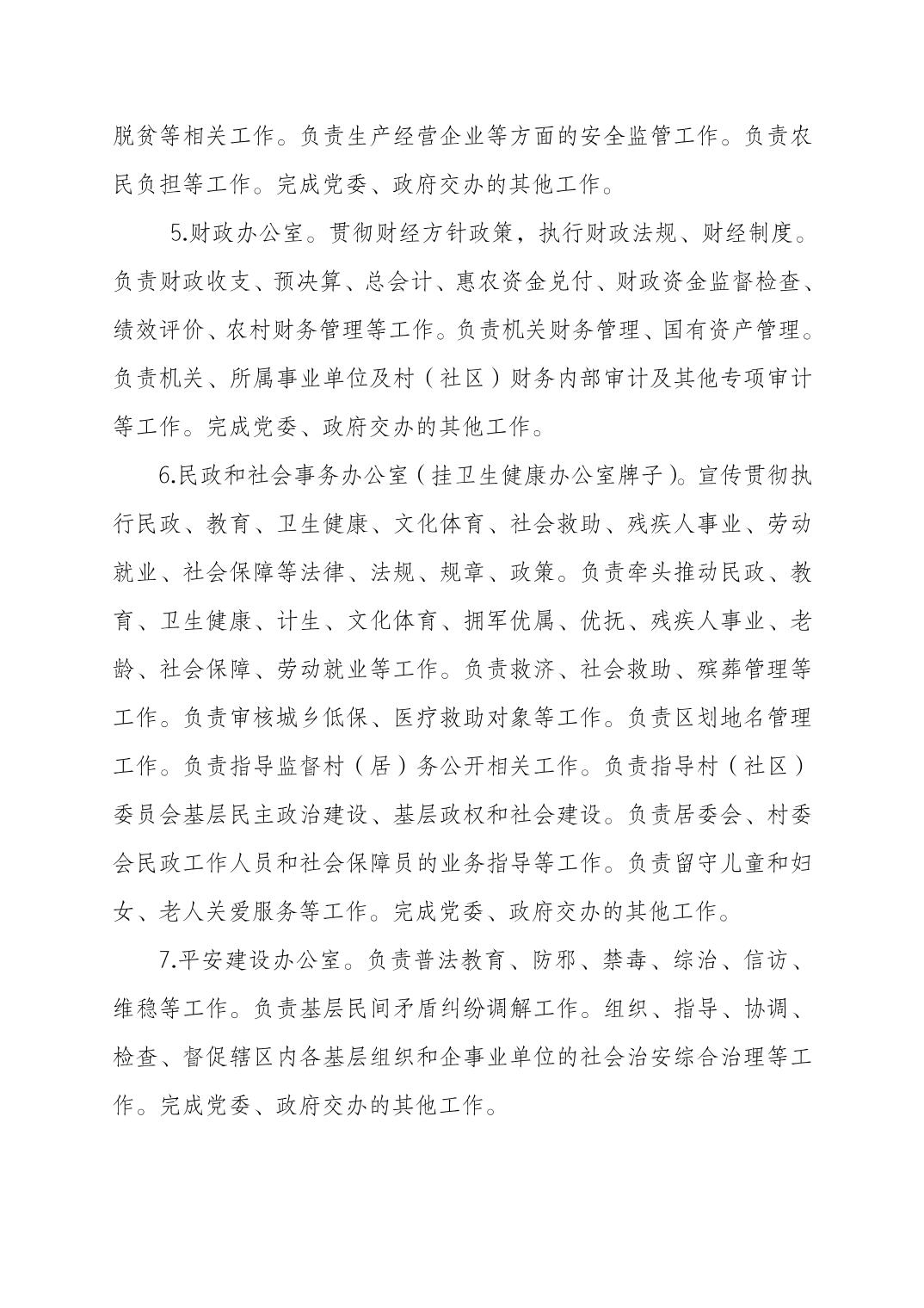 脱贫等相关工作。负责生产经营企业等方面的安全监管工作。负责农民负担等工作。完成党委、政府交办的其他工作。

5.财政办公室。贯彻财经方针政策，执行财政法规、财经制度。负责财政收支、预决算、总会计、惠农资金兑付、财政资金监督检查、绩效评价、农村财务管理等工作。负责机关财务管理、国有资产管理。负责机关、所属事业单位及村（社区）财务内部审计及其他专项审计等工作。完成党委、政府交办的其他工作。

6.民政和社会事务办公室（挂卫生健康办公室牌子）。宣传贯彻执行民政、教育、卫生健康、文化体育、社会救助、残疾人事业、劳动就业、社会保障等法律、法规、规章、政策。负责牵头推动民政、教育、卫生健康、计生、文化体育、拥军优属、优抚、残疾人事业、老龄、社会保障、劳动就业等工作。负责救济、社会救助、殡葬管理等工作。负责审核城乡低保、医疗救助对象等工作。负责区划地名管理工作。负责指导监督村（居）务公开相关工作。负责指导村（社区）委员会基层民主政治建设、基层政权和社会建设。负责居委会、村委会民政工作人员和社会保障员的业务指导等工作。负责留守儿童和妇女、老人关爱服务等工作。完成党委、政府交办的其他工作。

7.平安建设办公室。负责普法教育、防邪、禁毒、综治、信访、维稳等工作。负责基层民间矛盾纠纷调解工作。组织、指导、协调、检查、督促辖区内各基层组织和企事业单位的社会治安综合治理等工作。完成党委、政府交办的其他工作。